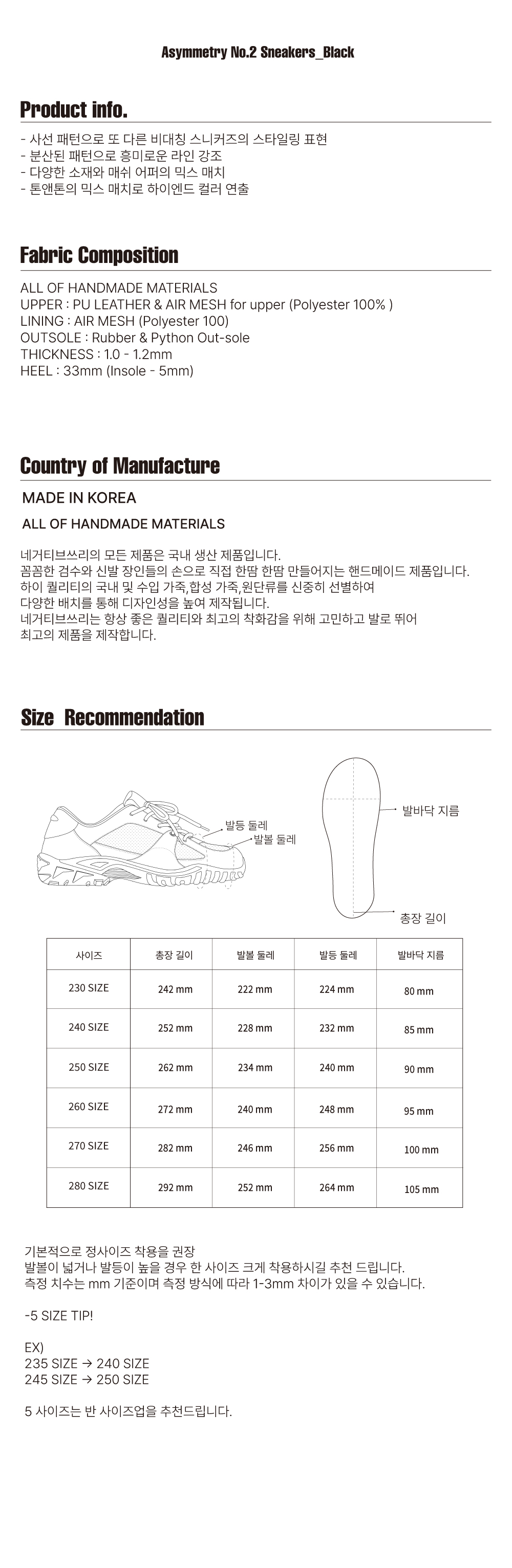 Asymmetry No.2 Sneakers_Black

Product info.

- 사선 패턴으로 또 다른 비대칭 스니커즈의 스타일링 표현
- 분산된 패턴으로 흥미로운 라인 강조
- 다양한 소재와 매쉬 어퍼의 믹스 매치
- 톤앤톤의 믹스 매치로 하이엔드 컬러 연출

Fabric Composition

ALL OF HANDMADE MATERIALS
UPPER : PU LEATHER & AIR MESH for upper (Polyester 100% )
LINING : AIR MESH (Polyester 100)
OUTSOLE : Rubber & Python Out-sole
THICKNESS : 1.0 - 1.2mm
HEEL : 33mm (Insole - 5mm)

Country of Manufacture

MADE IN KOREA

ALL OF HANDMADE MATERIALS

네거티브쓰리의 모든 제품은 국내 생산 제품입니다.
꼼꼼한 검수와 신발 장인들의 손으로 직접 한땀 한땀 만들어지는 핸드메이드 제품입니다.
하이 퀄리티의 국내 및 수입 가죽,합성 가죽,원단류를 신중히 선별하여
다양한 배치를 통해 디자인성을 높여 제작됩니다.
네거티브쓰리는 항상 좋은 퀄리티와 최고의 착화감을 위해 고민하고 발로 뛰어
최고의 제품을 제작합니다.

Size Recommendation

발등 둘레
발볼 둘레
발바닥 지름
총장 길이

| 사이즈 | 총장 길이 | 발볼 둘레 | 발등 둘레 | 발바닥 지름 |
|---|---|---|---|---|
| 230 SIZE | 242 mm | 222 mm | 224 mm | 80 mm |
| 240 SIZE | 252 mm | 228 mm | 232 mm | 85 mm |
| 250 SIZE | 262 mm | 234 mm | 240 mm | 90 mm |
| 260 SIZE | 272 mm | 240 mm | 248 mm | 95 mm |
| 270 SIZE | 282 mm | 246 mm | 256 mm | 100 mm |
| 280 SIZE | 292 mm | 252 mm | 264 mm | 105 mm |

기본적으로 정사이즈 착용을 권장
발볼이 넓거나 발등이 높을 경우 한 사이즈 크게 착용하시길 추천 드립니다.
측정 치수는 mm 기준이며 측정 방식에 따라 1-3mm 차이가 있을 수 있습니다.

-5 SIZE TIP!

EX)
235 SIZE → 240 SIZE
245 SIZE → 250 SIZE

5 사이즈는 반 사이즈업을 추천드립니다.